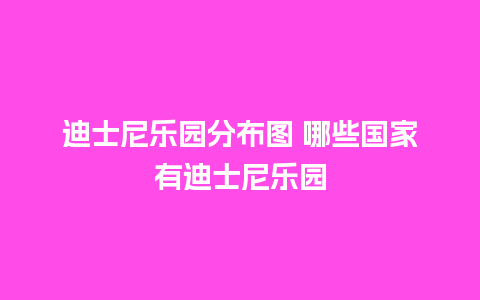 迪士尼乐园分布图 哪些国家有迪士尼乐园